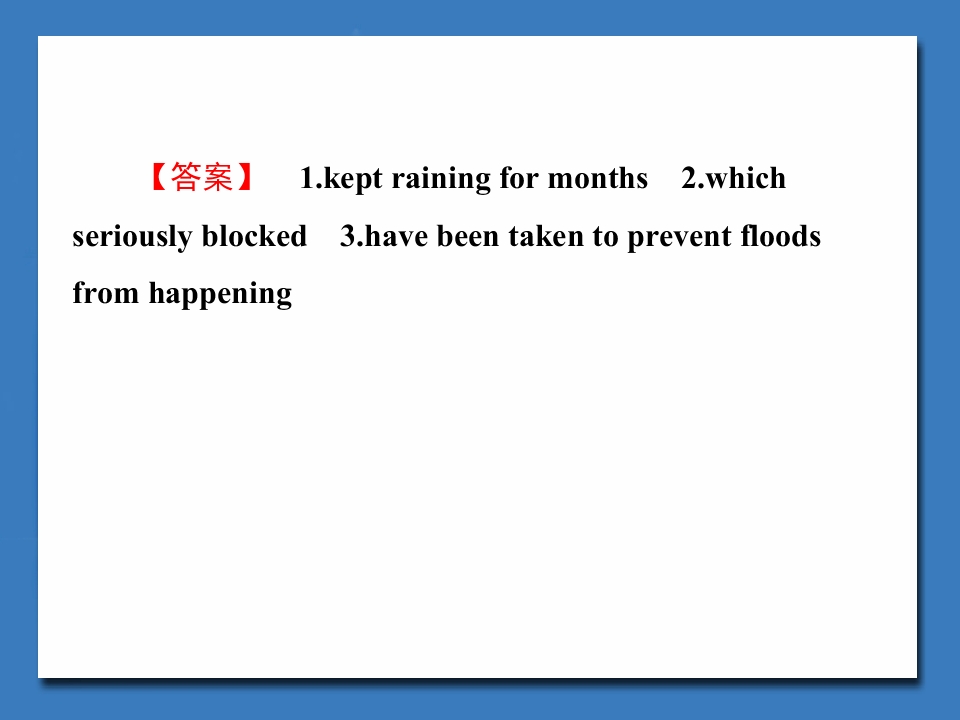 【答案】 1.kept raining for months 2.which seriously blocked 3.have been taken to prevent floods from happening